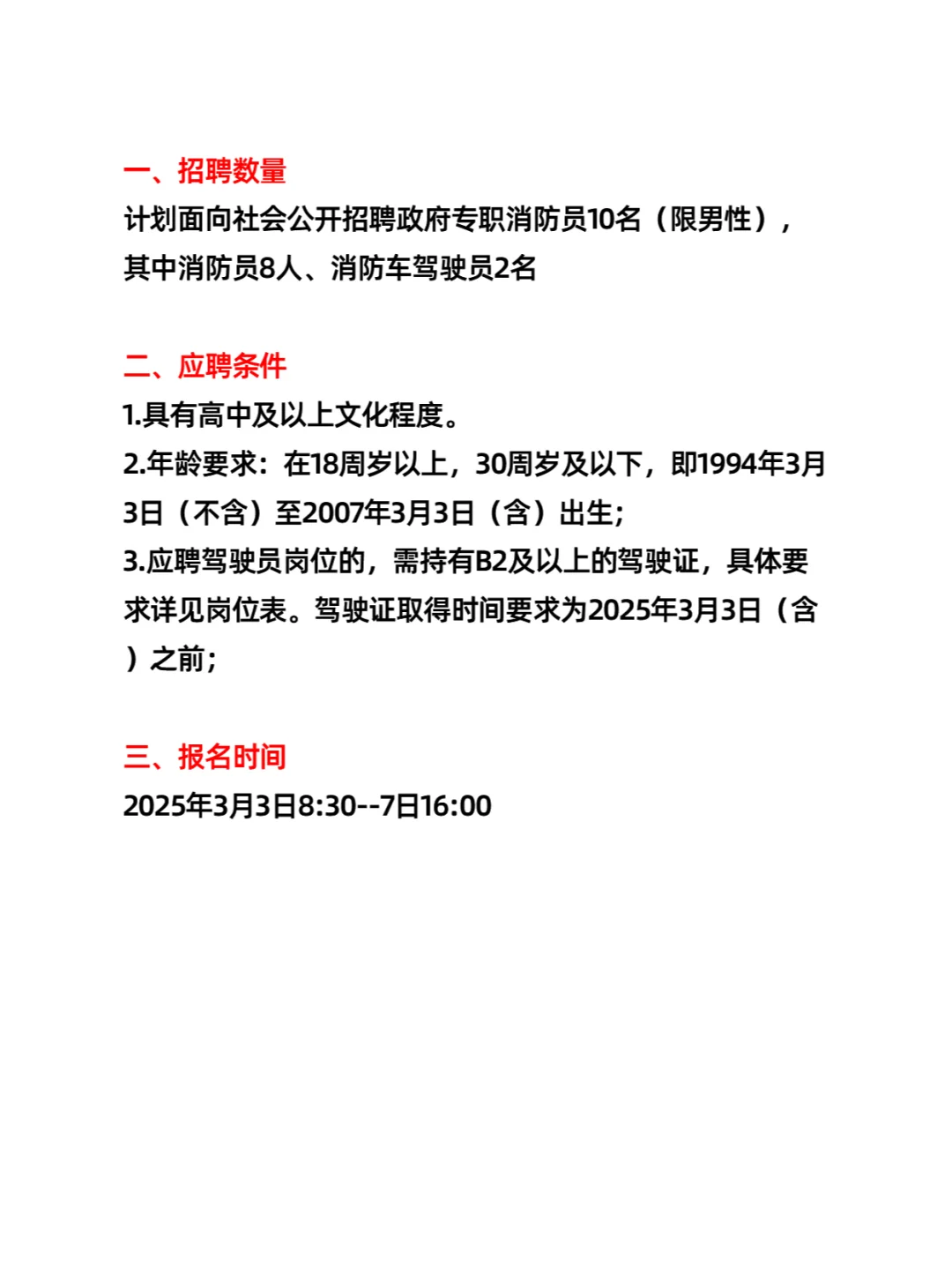 一、招聘数量
计划面向社会公开招聘政府专职消防员10名（限男性），其中消防员8人、消防车驾驶员2名

二、应聘条件
1.具有高中及以上文化程度。
2.年龄要求：在18周岁以上，30周岁及以下，即1994年3月3日（不含）至2007年3月3日（含）出生;
3.应聘驾驶员岗位的，需持有B2及以上的驾驶证，具体要求详见岗位表。驾驶证取得时间要求为2025年3月3日（含）之前;

三、报名时间
2025年3月3日8:30--7日16:00